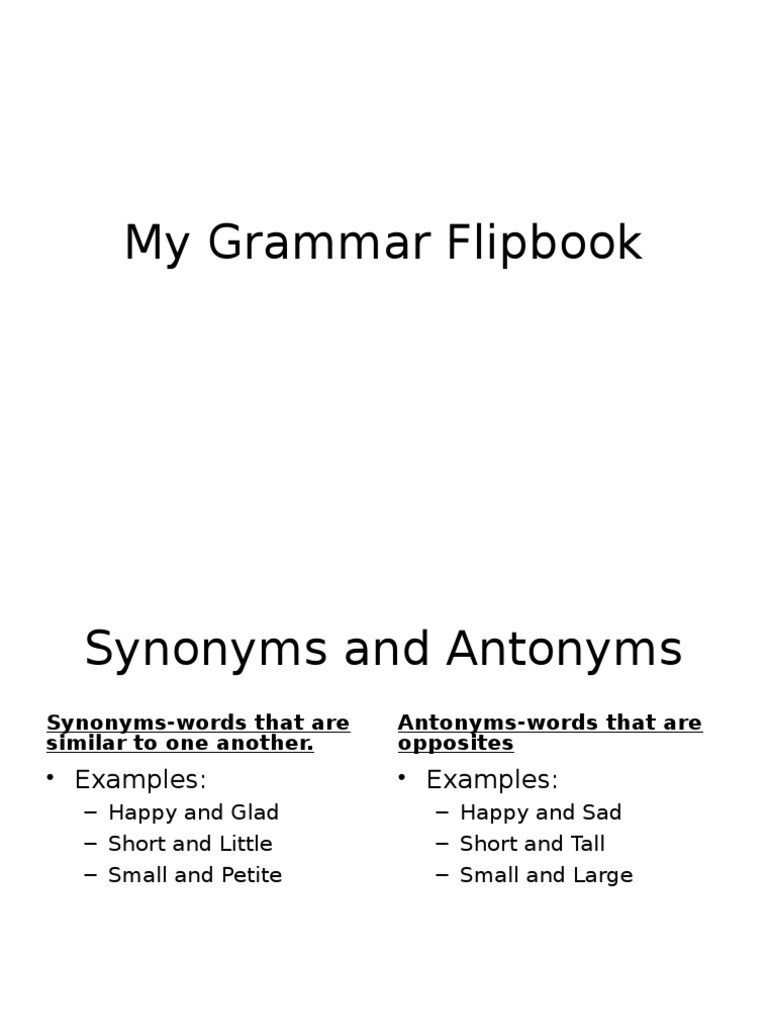 My Grammar Flipbook

Synonyms and Antonyms

Synonyms-words that are similar to one another.

• Examples:
– Happy and Glad
– Short and Little
– Small and Petite

Antonyms-words that are opposites

• Examples:
– Happy and Sad
– Short and Tall
– Small and Large